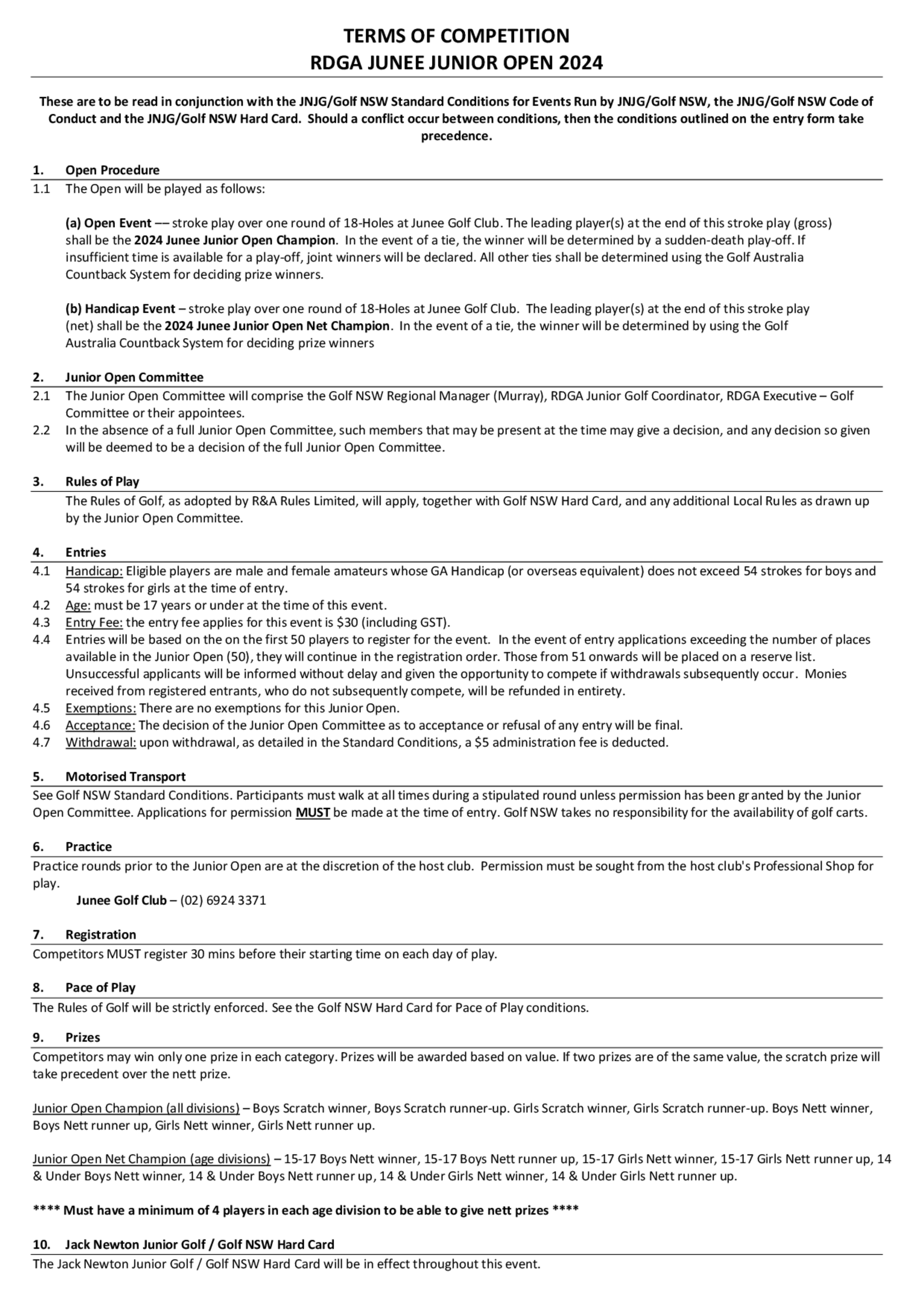 TERMS OF COMPETITION
RDGA JUNEE JUNIOR OPEN 2024

These are to be read in conjunction with the JNJG/Golf NSW Standard Conditions for Events Run by JNJG/Golf NSW, the JNJG/Golf NSW Code of Conduct and the JNJG/Golf NSW Hard Card. Should a conflict occur between conditions, then the conditions outlined on the entry form take precedence.

1. Open Procedure
1.1 The Open will be played as follows:

(a) Open Event –– stroke play over one round of 18-Holes at Junee Golf Club. The leading player(s) at the end of this stroke play (gross) shall be the 2024 Junee Junior Open Champion. In the event of a tie, the winner will be determined by a sudden-death play-off. If insufficient time is available for a play-off, joint winners will be declared. All other ties shall be determined using the Golf Australia Countback System for deciding prize winners.

(b) Handicap Event – stroke play over one round of 18-Holes at Junee Golf Club. The leading player(s) at the end of this stroke play (net) shall be the 2024 Junee Junior Open Net Champion. In the event of a tie, the winner will be determined by using the Golf Australia Countback System for deciding prize winners

2. Junior Open Committee
2.1 The Junior Open Committee will comprise the Golf NSW Regional Manager (Murray), RDGA Junior Golf Coordinator, RDGA Executive – Golf Committee or their appointees.
2.2 In the absence of a full Junior Open Committee, such members that may be present at the time may give a decision, and any decision so given will be deemed to be a decision of the full Junior Open Committee.

3. Rules of Play
The Rules of Golf, as adopted by R&A Rules Limited, will apply, together with Golf NSW Hard Card, and any additional Local Rules as drawn up by the Junior Open Committee.

4. Entries
4.1 Handicap: Eligible players are male and female amateurs whose GA Handicap (or overseas equivalent) does not exceed 54 strokes for boys and 54 strokes for girls at the time of entry.
4.2 Age: must be 17 years or under at the time of this event.
4.3 Entry Fee: the entry fee applies for this event is $30 (including GST).
4.4 Entries will be based on the on the first 50 players to register for the event. In the event of entry applications exceeding the number of places available in the Junior Open (50), they will continue in the registration order. Those from 51 onwards will be placed on a reserve list. Unsuccessful applicants will be informed without delay and given the opportunity to compete if withdrawals subsequently occur. Monies received from registered entrants, who do not subsequently compete, will be refunded in entirety.
4.5 Exemptions: There are no exemptions for this Junior Open.
4.6 Acceptance: The decision of the Junior Open Committee as to acceptance or refusal of any entry will be final.
4.7 Withdrawal: upon withdrawal, as detailed in the Standard Conditions, a $5 administration fee is deducted.

5. Motorised Transport
See Golf NSW Standard Conditions. Participants must walk at all times during a stipulated round unless permission has been granted by the Junior Open Committee. Applications for permission MUST be made at the time of entry. Golf NSW takes no responsibility for the availability of golf carts.

6. Practice
Practice rounds prior to the Junior Open are at the discretion of the host club. Permission must be sought from the host club's Professional Shop for play.
Junee Golf Club – (02) 6924 3371

7. Registration
Competitors MUST register 30 mins before their starting time on each day of play.

8. Pace of Play
The Rules of Golf will be strictly enforced. See the Golf NSW Hard Card for Pace of Play conditions.

9. Prizes
Competitors may win only one prize in each category. Prizes will be awarded based on value. If two prizes are of the same value, the scratch prize will take precedent over the nett prize.

Junior Open Champion (all divisions) – Boys Scratch winner, Boys Scratch runner-up. Girls Scratch winner, Girls Scratch runner-up. Boys Nett winner, Boys Nett runner up, Girls Nett winner, Girls Nett runner up.

Junior Open Net Champion (age divisions) – 15-17 Boys Nett winner, 15-17 Boys Nett runner up, 15-17 Girls Nett winner, 15-17 Girls Nett runner up, 14 & Under Boys Nett winner, 14 & Under Boys Nett runner up, 14 & Under Girls Nett winner, 14 & Under Girls Nett runner up.

**** Must have a minimum of 4 players in each age division to be able to give nett prizes ****

10. Jack Newton Junior Golf / Golf NSW Hard Card
The Jack Newton Junior Golf / Golf NSW Hard Card will be in effect throughout this event.